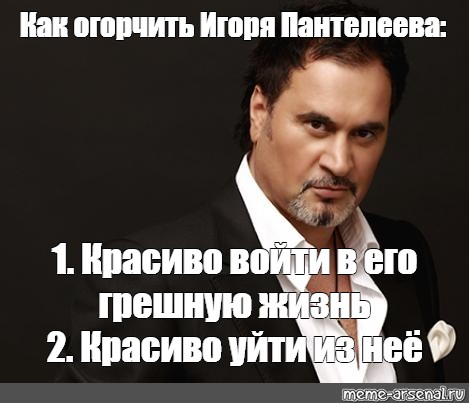 Как огорчить Игоря Пантелеева:

1. Красиво войти в его грешную жизнь
2. Красиво уйти из неё

meme-arsenal.ru